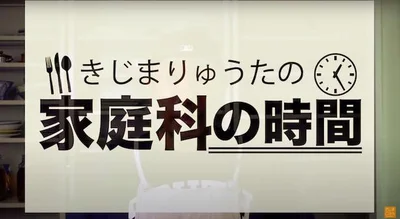 きじまりゅうたの
家庭科の時間